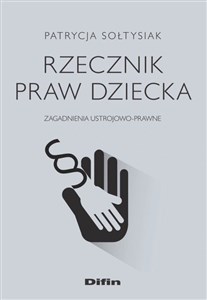 PATRYCJA SOŁTYSIAK

RZECZNIK PRAW DZIECKA

ZAGADNIENIA USTROJOWO-PRAWNE

§

Difin